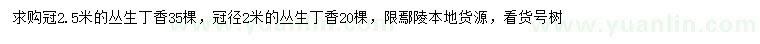 求购冠2.5米的丛生丁香35棵，冠径2米的丛生丁香20棵，限鄢陵本地货源，看货号树

www.yuanlin.com